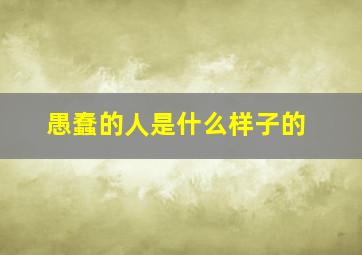 愚蠢的人是什么样子的